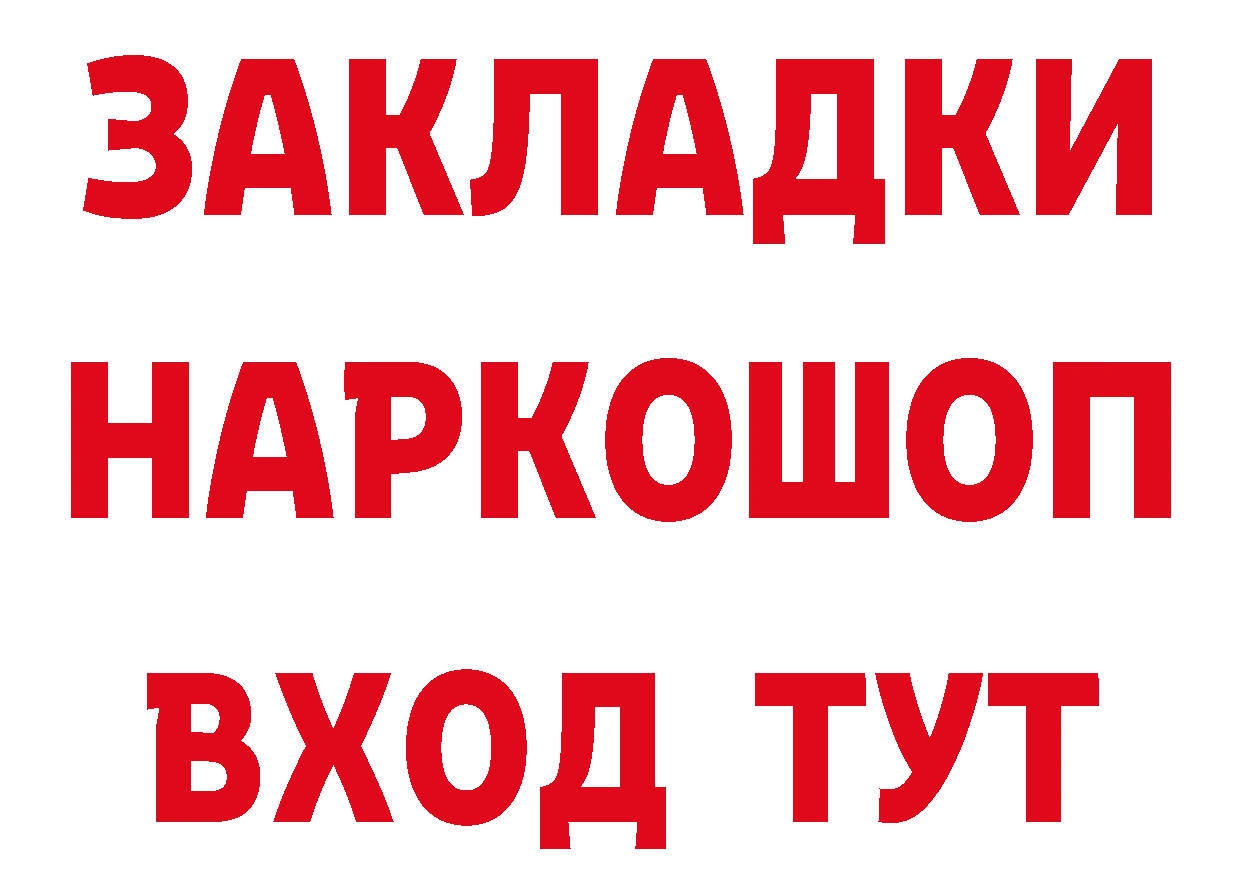 ЗАКЛАДКИ НАРКОШОП ВХОД ТУТ